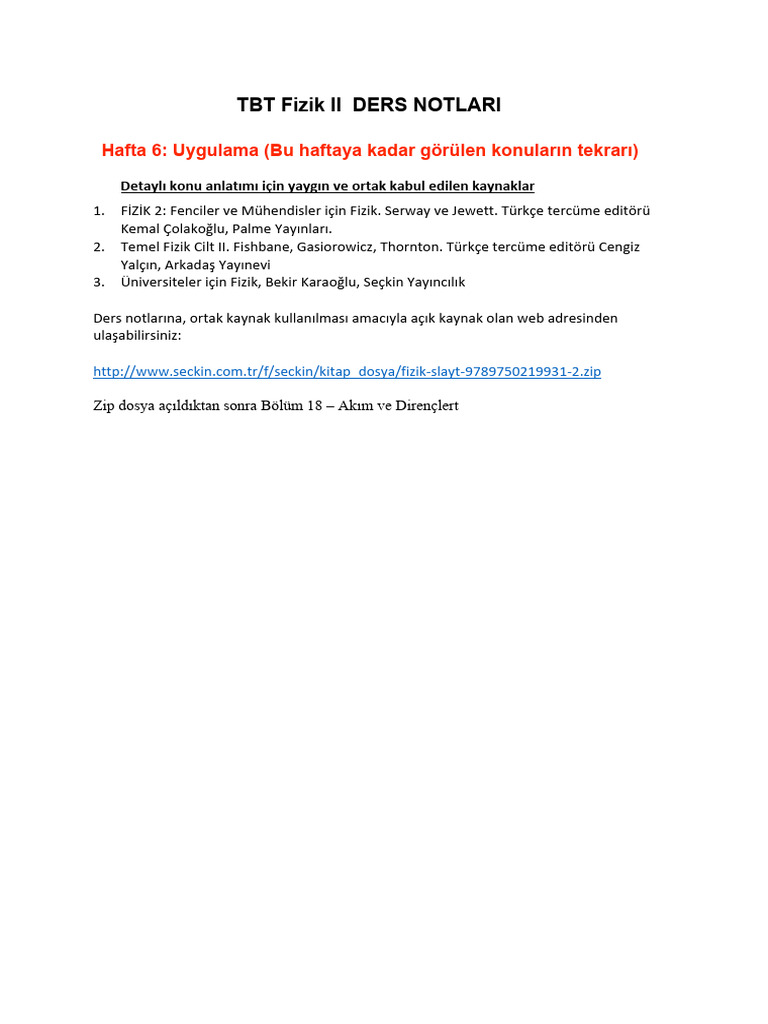 TBT Fizik II DERS NOTLARI

Hafta 6: Uygulama (Bu haftaya kadar görülen konuların tekrarı)

Detaylı konu anlatımı için yaygın ve ortak kabul edilen kaynaklar

1. FİZİK 2: Fenciler ve Mühendisler için Fizik. Serway ve Jewett. Türkçe tercüme editörü Kemal Çolakoğlu, Palme Yayınları.
2. Temel Fizik Cilt II. Fishbane, Gasiorowicz, Thornton. Türkçe tercüme editörü Cengiz Yalçın, Arkadaş Yayınevi
3. Üniversiteler için Fizik, Bekir Karaoğlu, Seçkin Yayıncılık

Ders notlarına, ortak kaynak kullanılması amacıyla açık kaynak olan web adresinden ulaşabilirsiniz:

http://www.seckin.com.tr/f/seckin/kitap_dosya/fizik-slayt-9789750219931-2.zip

Zip dosya açıldıktan sonra Bölüm 18 – Akım ve Dirençlert